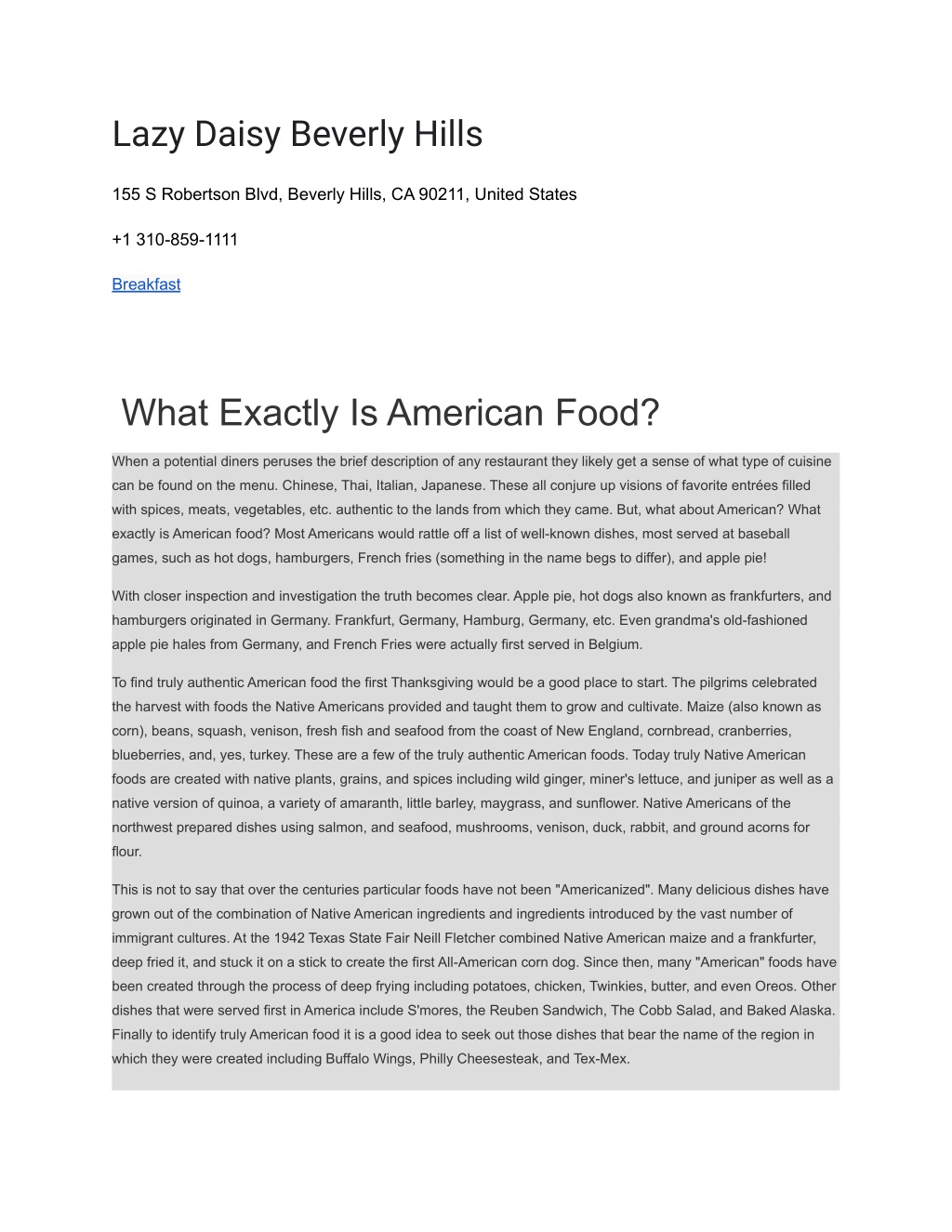 Lazy Daisy Beverly Hills

155 S Robertson Blvd, Beverly Hills, CA 90211, United States

+1 310-859-1111

Breakfast

What Exactly Is American Food?

When a potential diners peruses the brief description of any restaurant they likely get a sense of what type of cuisine can be found on the menu. Chinese, Thai, Italian, Japanese. These all conjure up visions of favorite entrées filled with spices, meats, vegetables, etc. authentic to the lands from which they came. But, what about American? What exactly is American food? Most Americans would rattle off a list of well-known dishes, most served at baseball games, such as hot dogs, hamburgers, French fries (something in the name begs to differ), and apple pie!

With closer inspection and investigation the truth becomes clear. Apple pie, hot dogs also known as frankfurters, and hamburgers originated in Germany. Frankfurt, Germany, Hamburg, Germany, etc. Even grandma's old-fashioned apple pie hales from Germany, and French Fries were actually first served in Belgium.

To find truly authentic American food the first Thanksgiving would be a good place to start. The pilgrims celebrated the harvest with foods the Native Americans provided and taught them to grow and cultivate. Maize (also known as corn), beans, squash, venison, fresh fish and seafood from the coast of New England, cornbread, cranberries, blueberries, and, yes, turkey. These are a few of the truly authentic American foods. Today truly Native American foods are created with native plants, grains, and spices including wild ginger, miner's lettuce, and juniper as well as a native version of quinoa, a variety of amaranth, little barley, maygrass, and sunflower. Native Americans of the northwest prepared dishes using salmon, and seafood, mushrooms, venison, duck, rabbit, and ground acorns for flour.

This is not to say that over the centuries particular foods have not been "Americanized". Many delicious dishes have grown out of the combination of Native American ingredients and ingredients introduced by the vast number of immigrant cultures. At the 1942 Texas State Fair Neill Fletcher combined Native American maize and a frankfurter, deep fried it, and stuck it on a stick to create the first All-American corn dog. Since then, many "American" foods have been created through the process of deep frying including potatoes, chicken, Twinkies, butter, and even Oreos. Other dishes that were served first in America include S'mores, the Reuben Sandwich, The Cobb Salad, and Baked Alaska. Finally to identify truly American food it is a good idea to seek out those dishes that bear the name of the region in which they were created including Buffalo Wings, Philly Cheesesteak, and Tex-Mex.